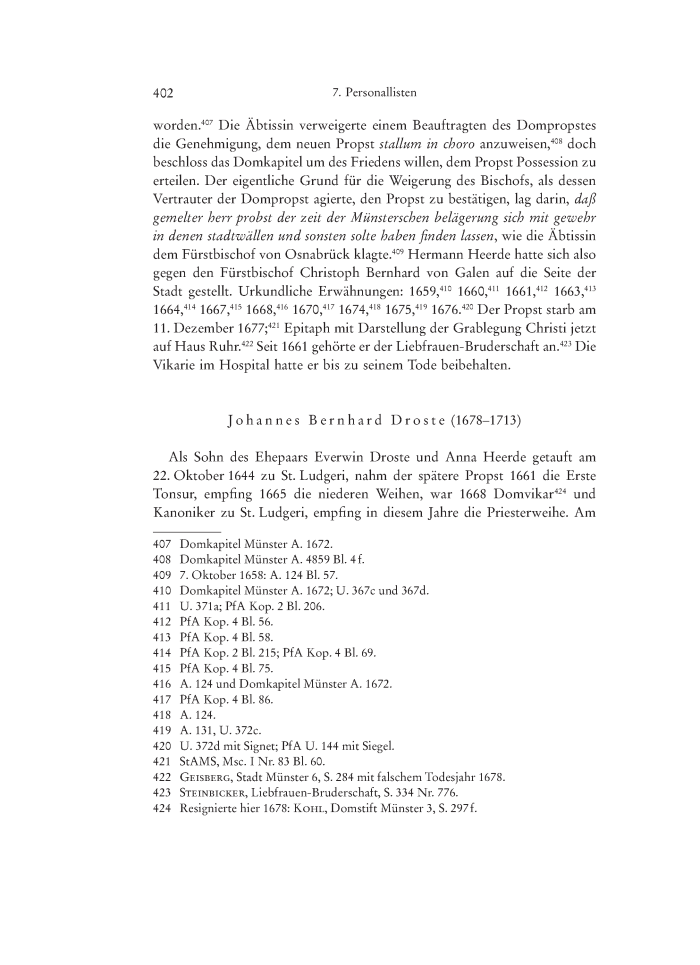 402 7. Personallisten

worden.$^{407}$ Die Äbtissin verweigerte einem Beauftragten des Dompropstes die Genehmigung, dem neuen Propst stallum in choro anzuweisen,$^{408}$ doch beschloss das Domkapitel um des Friedens willen, dem Propst Possession zu erteilen. Der eigentliche Grund für die Weigerung des Bischofs, als dessen Vertrauter der Dompropst agierte, den Propst zu bestätigen, lag darin, daß gemelter herr probst der zeit der Münsterschen belägerung sich mit gewehr in denen stadtwällen und sonsten solte haben finden lassen, wie die Äbtissin dem Fürstbischof von Osnabrück klagte.$^{409}$ Hermann Heerde hatte sich also gegen den Fürstbischof Christoph Bernhard von Galen auf die Seite der Stadt gestellt. Urkundliche Erwähnungen: 1659,$^{410}$ 1660,$^{411}$ 1661,$^{412}$ 1663,$^{413}$ 1664,$^{414}$ 1667,$^{415}$ 1668,$^{416}$ 1670,$^{417}$ 1674,$^{418}$ 1675,$^{419}$ 1676.$^{420}$ Der Propst starb am 11. Dezember 1677;$^{421}$ Epitaph mit Darstellung der Grablegung Christi jetzt auf Haus Ruhr.$^{422}$ Seit 1661 gehörte er der Liebfrauen-Bruderschaft an.$^{423}$ Die Vikarie im Hospital hatte er bis zu seinem Tode beibehalten.

Johannes Bernhard Droste (1678–1713)

Als Sohn des Ehepaars Everwin Droste und Anna Heerde getauft am 22. Oktober 1644 zu St. Ludgeri, nahm der spätere Propst 1661 die Erste Tonsur, empfing 1665 die niederen Weihen, war 1668 Domvikar$^{424}$ und Kanoniker zu St. Ludgeri, empfing in diesem Jahre die Priesterweihe. Am

407 Domkapitel Münster A. 1672.
408 Domkapitel Münster A. 4859 Bl. 4 f.
409 7. Oktober 1658: A. 124 Bl. 57.
410 Domkapitel Münster A. 1672; U. 367c und 367d.
411 U. 371a; PfA Kop. 2 Bl. 206.
412 PfA Kop. 4 Bl. 56.
413 PfA Kop. 4 Bl. 58.
414 PfA Kop. 2 Bl. 215; PfA Kop. 4 Bl. 69.
415 PfA Kop. 4 Bl. 75.
416 A. 124 und Domkapitel Münster A. 1672.
417 PfA Kop. 4 Bl. 86.
418 A. 124.
419 A. 131, U. 372c.
420 U. 372d mit Signet; PfA U. 144 mit Siegel.
421 StAMS, Msc. 1 Nr. 83 Bl. 60.
422 Geisberg, Stadt Münster 6, S. 284 mit falschem Todesjahr 1678.
423 Steinbicker, Liebfrauen-Bruderschaft, S. 334 Nr. 776.
424 Resignierte hier 1678: Kohl, Domstift Münster 3, S. 297 f.